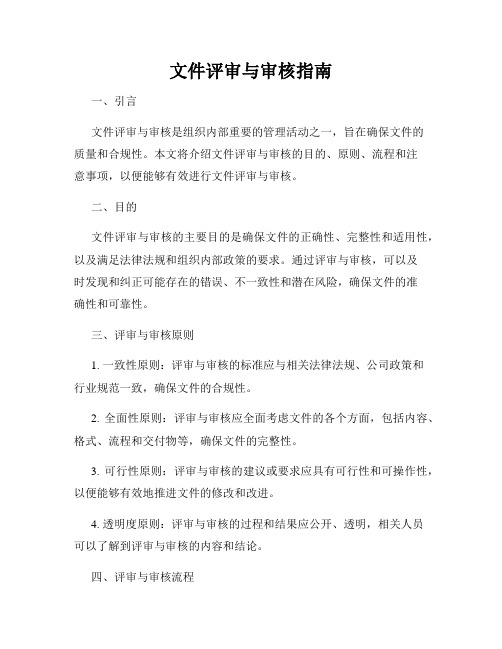 文件评审与审核指南

一、引言

文件评审与审核是组织内部重要的管理活动之一，旨在确保文件的质量和合规性。本文将介绍文件评审与审核的目的、原则、流程和注意事项，以便能够有效进行文件评审与审核。

二、目的

文件评审与审核的主要目的是确保文件的正确性、完整性和适用性，以及满足法律法规和组织内部政策的要求。通过评审与审核，可以及时发现和纠正可能存在的错误、不一致性和潜在风险，确保文件的准确性和可靠性。

三、评审与审核原则

1. 一致性原则：评审与审核的标准应与相关法律法规、公司政策和行业规范一致，确保文件的合规性。

2. 全面性原则：评审与审核应全面考虑文件的各个方面，包括内容、格式、流程和交付物等，确保文件的完整性。

3. 可行性原则：评审与审核的建议或要求应具有可行性和可操作性，以便能够有效地推进文件的修改和改进。

4. 透明度原则：评审与审核的过程和结果应公开、透明，相关人员可以了解到评审与审核的内容和结论。

四、评审与审核流程